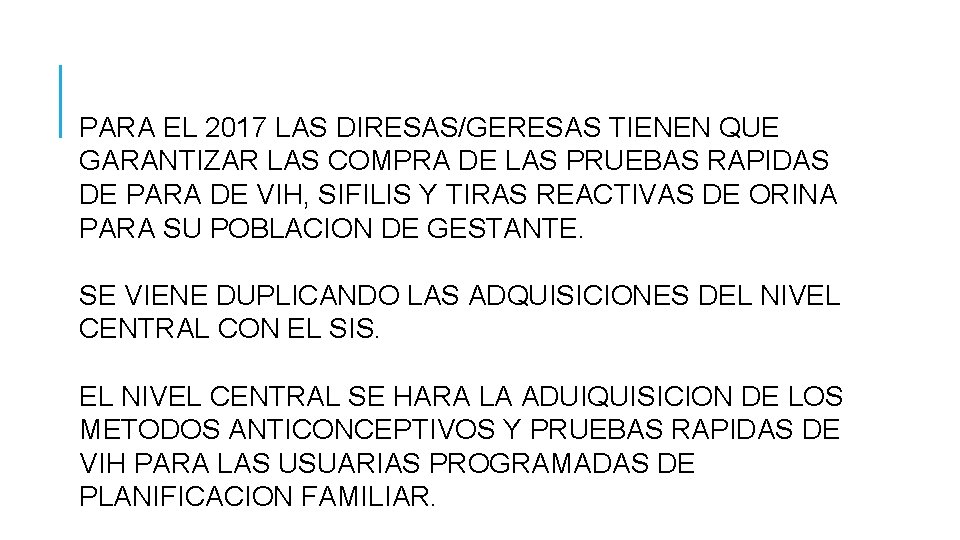 PARA EL 2017 LAS DIRESAS/GERESAS TIENEN QUE GARANTIZAR LAS COMPRA DE LAS PRUEBAS RAPIDAS DE PARA DE VIH, SIFILIS Y TIRAS REACTIVAS DE ORINA PARA SU POBLACION DE GESTANTE.

SE VIENE DUPLICANDO LAS ADQUISICIONES DEL NIVEL CENTRAL CON EL SIS.

EL NIVEL CENTRAL SE HARA LA ADUIQUISICION DE LOS METODOS ANTICONCEPTIVOS Y PRUEBAS RAPIDAS DE VIH PARA LAS USUARIAS PROGRAMADAS DE PLANIFICACION FAMILIAR.